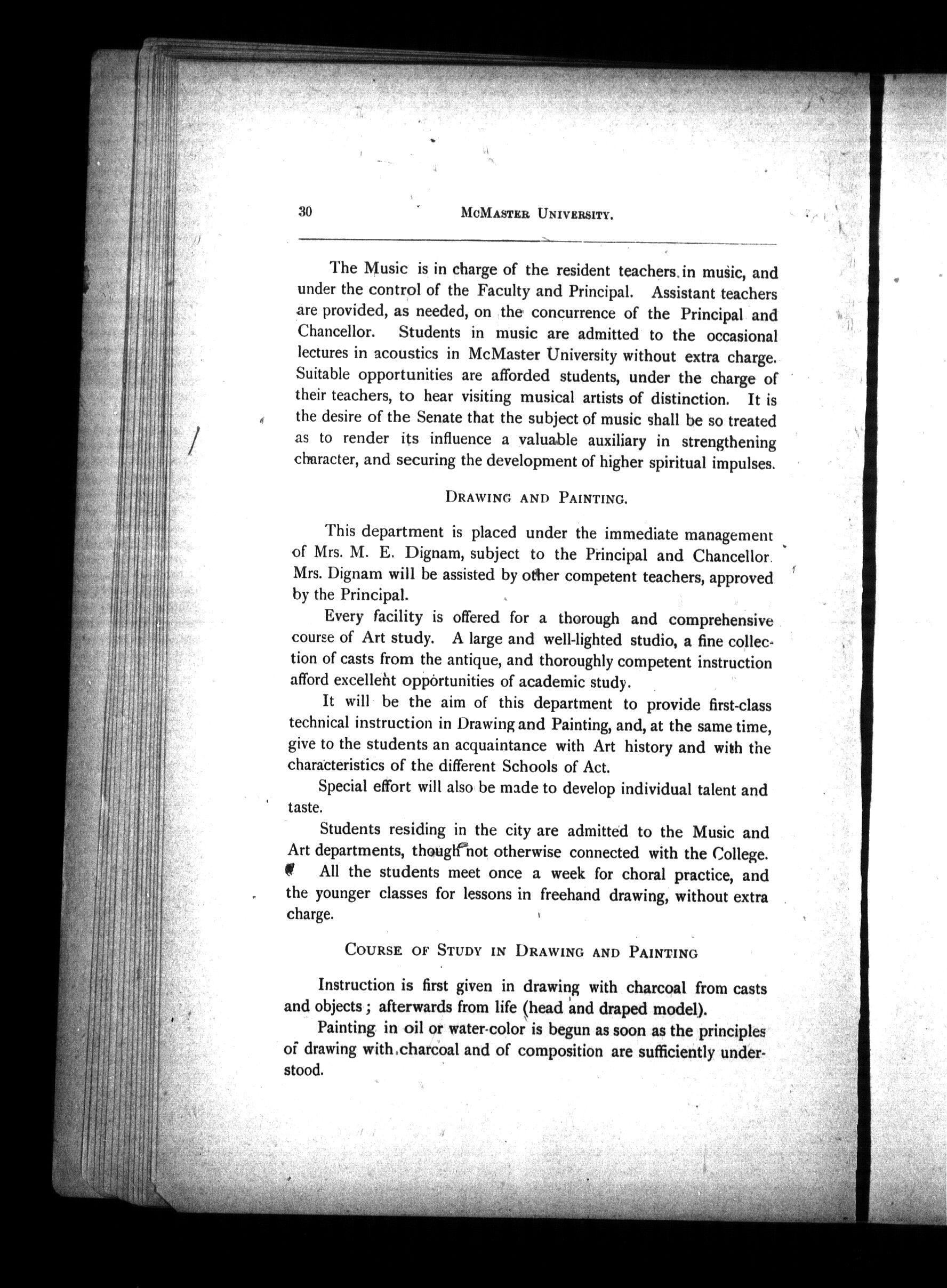 30 McMaster University.

The Music is in charge of the resident teachers in music, and under the control of the Faculty and Principal. Assistant teachers are provided, as needed, on the concurrence of the Principal and Chancellor. Students in music are admitted to the occasional lectures in acoustics in McMaster University without extra charge. Suitable opportunities are afforded students, under the charge of their teachers, to hear visiting musical artists of distinction. It is the desire of the Senate that the subject of music shall be so treated as to render its influence a valuable auxiliary in strengthening character, and securing the development of higher spiritual impulses.

Drawing and Painting.

This department is placed under the immediate management of Mrs. M. E. Dignam, subject to the Principal and Chancellor. Mrs. Dignam will be assisted by other competent teachers, approved by the Principal.

Every facility is offered for a thorough and comprehensive course of Art study. A large and well-lighted studio, a fine collection of casts from the antique, and thoroughly competent instruction afford excellent opportunities of academic study.

It will be the aim of this department to provide first-class technical instruction in Drawing and Painting, and, at the same time, give to the students an acquaintance with Art history and with the characteristics of the different Schools of Act.

Special effort will also be made to develop individual talent and taste.

Students residing in the city are admitted to the Music and Art departments, though not otherwise connected with the College.

All the students meet once a week for choral practice, and the younger classes for lessons in freehand drawing, without extra charge.

Course of Study in Drawing and Painting

Instruction is first given in drawing with charcoal from casts and objects; afterwards from life (head and draped model).

Painting in oil or water-color is begun as soon as the principles of drawing with charcoal and of composition are sufficiently understood.